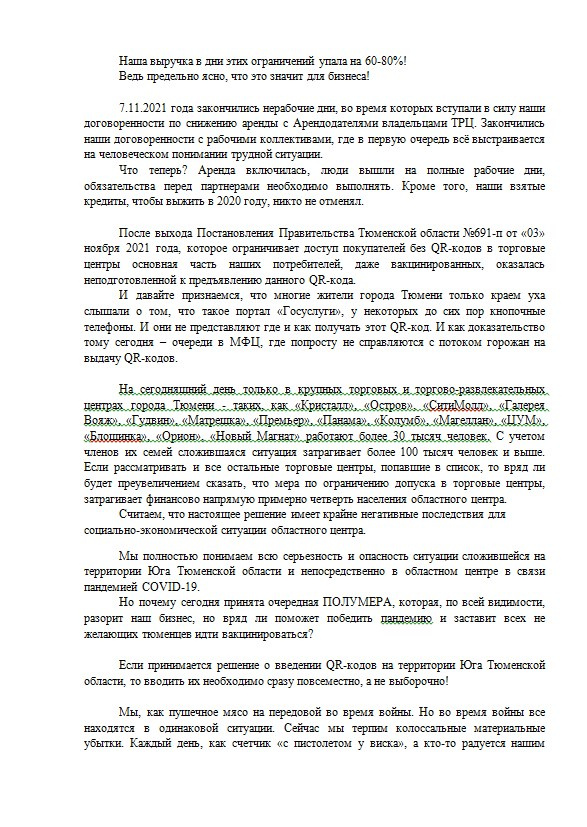 Наша выручка в дни этих ограничений упала на 60-80%!
Ведь предельно ясно, что это значит для бизнеса!

7.11.2021 года закончились нерабочие дни, во время которых вступали в силу наши договоренности по снижению аренды с Арендодателями владельцами ТРЦ. Закончились наши договоренности с рабочими коллективами, где в первую очередь всё выстраивается на человеческом понимании трудной ситуации.

Что теперь? Аренда включилась, люди вышли на полные рабочие дни, обязательства перед партнерами необходимо выполнять. Кроме того, наши взятые кредиты, чтобы выжить в 2020 году, никто не отменял.

После выхода Постановления Правительства Тюменской области №691-п от «03» ноября 2021 года, которое ограничивает доступ покупателей без QR-кодов в торговые центры основная часть наших потребителей, даже вакцинированных, оказалась неподготовленной к предъявлению данного QR-кода.

И давайте признаемся, что многие жители города Тюмени только краем уха слышали о том, что такое портал «Госуслуги», у некоторых до сих пор кнопочные телефоны. И они не представляют где и как получать этот QR-код. И как доказательство тому сегодня – очереди в МФЦ, где попросту не справляются с потоком горожан на выдачу QR-кодов.

На сегодняшний день только в крупных торговых и торгово-развлекательных центрах города Тюмени - таких, как «Кристалл», «Остров», «СитиМолл», «Галерея Вояж», «Гудвин», «Матрешка», «Премьер», «Панама», «Колумб», «Магеллан», «ЦУМ», «Блошинка», «Орион», «Новый Магнат» работают более 30 тысяч человек. С учетом членов их семей сложившаяся ситуация затрагивает более 100 тысяч человек и выше. Если рассматривать и все остальные торговые центры, попавшие в список, то вряд ли будет преувеличением сказать, что мера по ограничению допуска в торговые центры, затрагивает финансово напрямую примерно четверть населения областного центра.

Считаем, что настоящее решение имеет крайне негативные последствия для социально-экономической ситуации областного центра.

Мы полностью понимаем всю серьезность и опасность ситуации сложившейся на территории Юга Тюменской области и непосредственно в областном центре в связи пандемией COVID-19.

Но почему сегодня принята очередная ПОЛУМЕРА, которая, по всей видимости, разорит наш бизнес, но вряд ли поможет победить пандемию и заставит всех не желающих тюменцев идти вакцинироваться?

Если принимается решение о введении QR-кодов на территории Юга Тюменской области, то вводить их необходимо сразу повсеместно, а не выборочно!

Мы, как пушечное мясо на передовой во время войны. Но во время войны все находятся в одинаковой ситуации. Сейчас мы терпим колоссальные материальные убытки. Каждый день, как счетчик «с пистолетом у виска», а кто-то радуется нашим